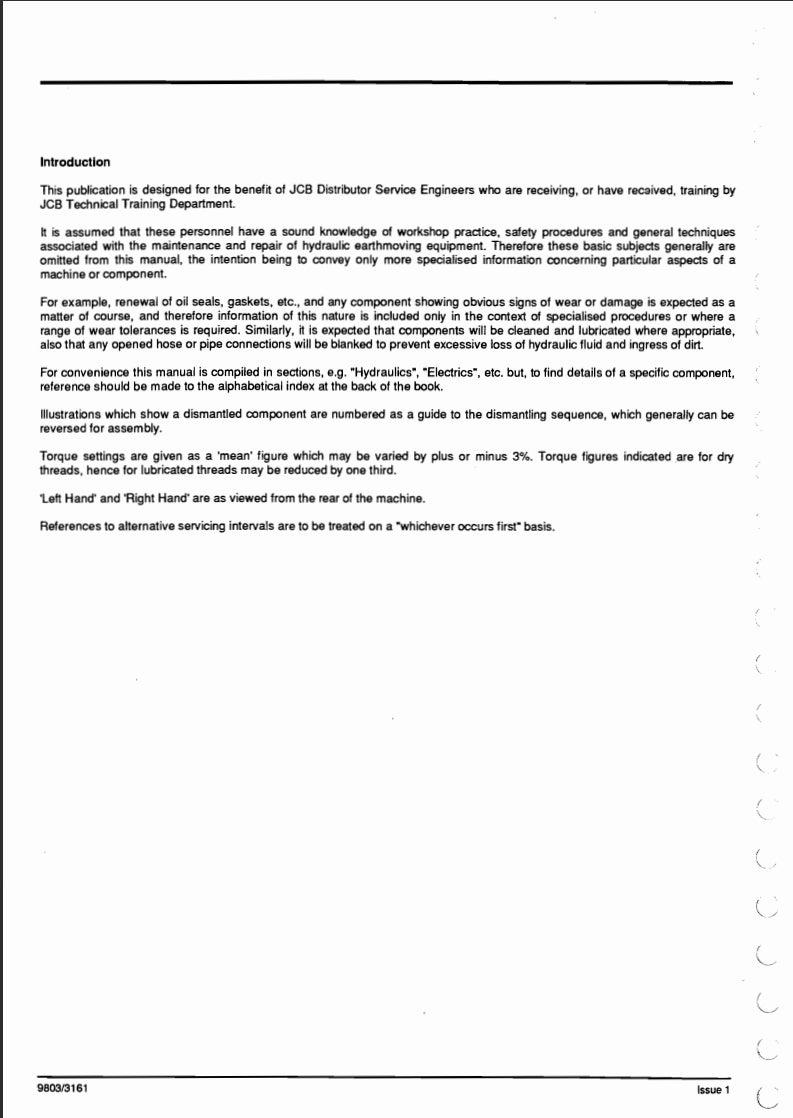 Introduction

This publication is designed for the benefit of JCB Distributor Service Engineers who are receiving, or have received, training by JCB Technical Training Department.

It is assumed that these personnel have a sound knowledge of workshop practice, safety procedures and general techniques associated with the maintenance and repair of hydraulic earthmoving equipment. Therefore these basic subjects generally are omitted from this manual, the intention being to convey only more specialised information concerning particular aspects of a machine or component.

For example, renewal of oil seals, gaskets, etc., and any component showing obvious signs of wear or damage is expected as a matter of course, and therefore information of this nature is included only in the context of specialised procedures or where a range of wear tolerances is required. Similarly, it is expected that components will be cleaned and lubricated where appropriate, also that any opened hose or pipe connections will be blanked to prevent excessive loss of hydraulic fluid and ingress of dirt.

For convenience this manual is compiled in sections, e.g. "Hydraulics", "Electrics", etc. but, to find details of a specific component, reference should be made to the alphabetical index at the back of the book.

Illustrations which show a dismantled component are numbered as a guide to the dismantling sequence, which generally can be reversed for assembly.

Torque settings are given as a 'mean' figure which may be varied by plus or minus 3%. Torque figures indicated are for dry threads, hence for lubricated threads may be reduced by one third.

'Left Hand' and 'Right Hand' are as viewed from the rear of the machine.

References to alternative servicing intervals are to be treated on a "whichever occurs first" basis.

9803/3161

Issue 1